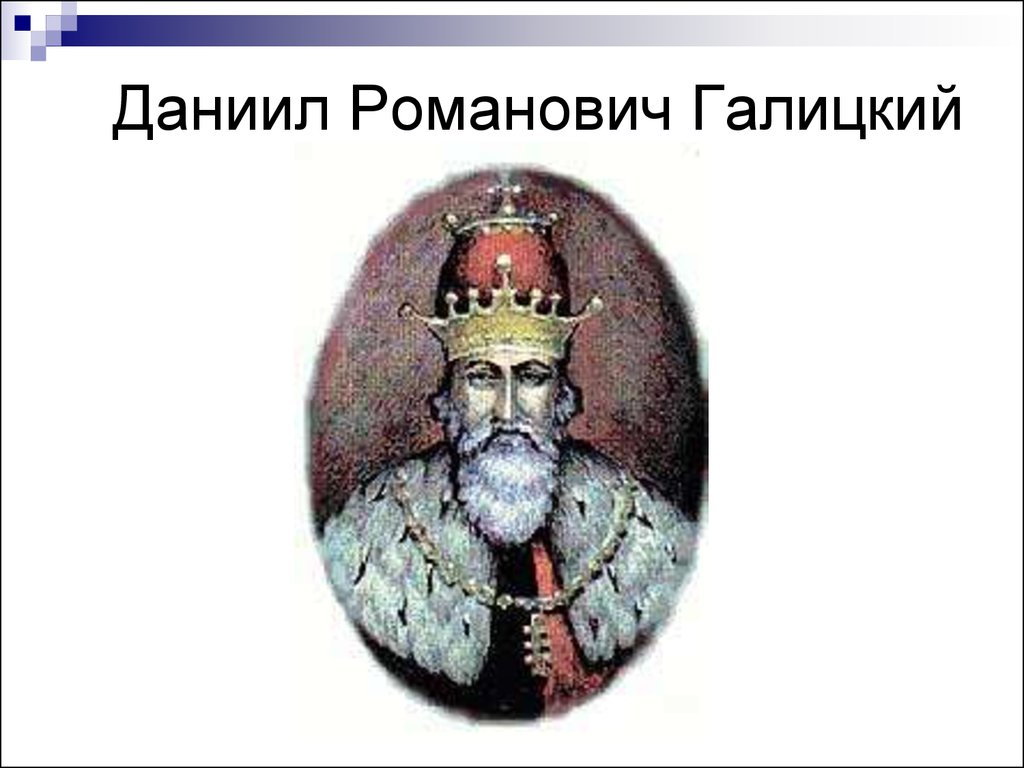 Даниил Романович Галицкий